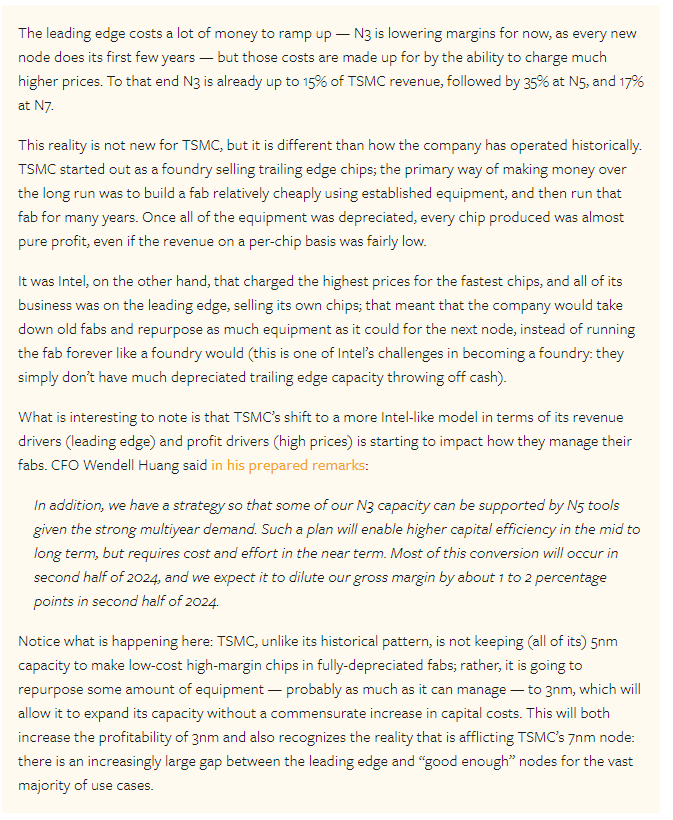 The leading edge costs a lot of money to ramp up — N3 is lowering margins for now, as every new node does its first few years — but those costs are made up for by the ability to charge much higher prices. To that end N3 is already up to 15% of TSMC revenue, followed by 35% at N5, and 17% at N7.

This reality is not new for TSMC, but it is different than how the company has operated historically. TSMC started out as a foundry selling trailing edge chips; the primary way of making money over the long run was to build a fab relatively cheaply using established equipment, and then run that fab for many years. Once all of the equipment was depreciated, every chip produced was almost pure profit, even if the revenue on a per-chip basis was fairly low.

It was Intel, on the other hand, that charged the highest prices for the fastest chips, and all of its business was on the leading edge, selling its own chips; that meant that the company would take down old fabs and repurpose as much equipment as it could for the next node, instead of running the fab forever like a foundry would (this is one of Intel's challenges in becoming a foundry: they simply don't have much depreciated trailing edge capacity throwing off cash).

What is interesting to note is that TSMC's shift to a more Intel-like model in terms of its revenue drivers (leading edge) and profit drivers (high prices) is starting to impact how they manage their fabs. CFO Wendell Huang said in his prepared remarks:

In addition, we have a strategy so that some of our N3 capacity can be supported by N5 tools given the strong multiyear demand. Such a plan will enable higher capital efficiency in the mid to long term, but requires cost and effort in the near term. Most of this conversion will occur in second half of 2024, and we expect it to dilute our gross margin by about 1 to 2 percentage points in second half of 2024.

Notice what is happening here: TSMC, unlike its historical pattern, is not keeping (all of its) 5nm capacity to make low-cost high-margin chips in fully-depreciated fabs; rather, it is going to repurpose some amount of equipment — probably as much as it can manage — to 3nm, which will allow it to expand its capacity without a commensurate increase in capital costs. This will both increase the profitability of 3nm and also recognizes the reality that is afflicting TSMC's 7nm node: there is an increasingly large gap between the leading edge and "good enough" nodes for the vast majority of use cases.